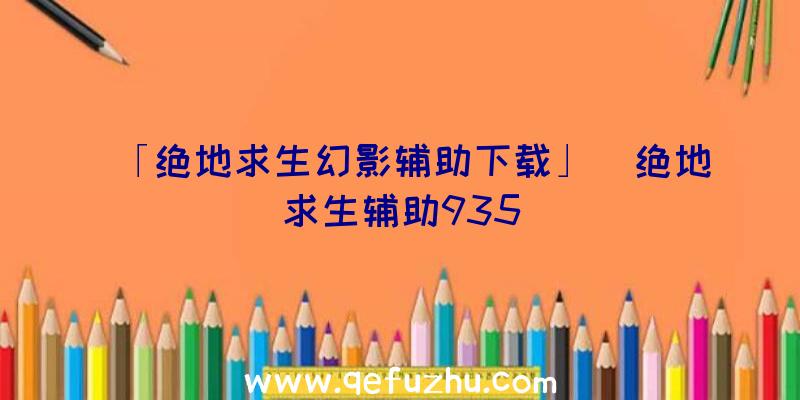 「绝地求生幻影辅助下载」 绝地求生辅助935

www.qefuzhu.com